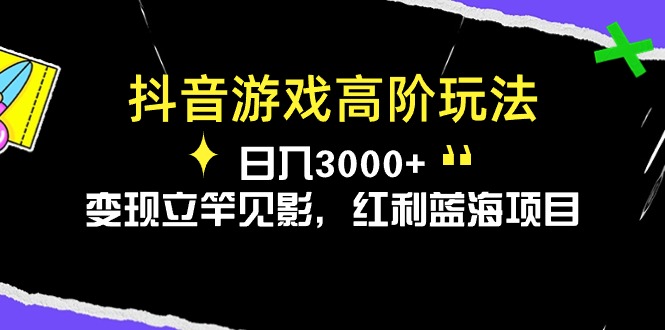 抖音游戏高阶玩法

日入3000+

变现立竿见影，红利蓝海项目